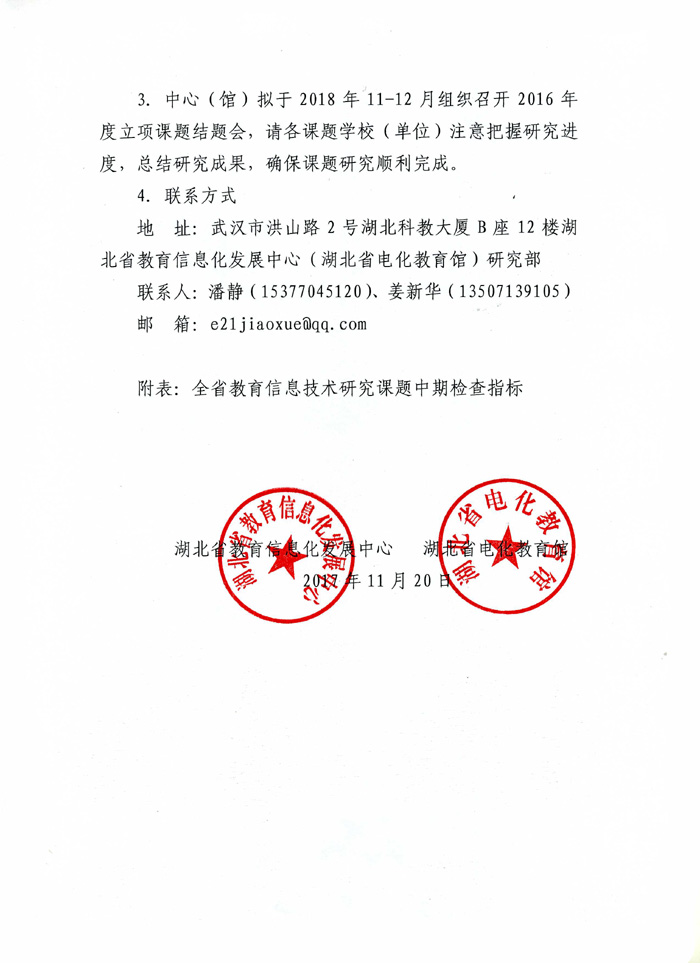 3. 中心（馆）拟于 2018 年 11-12 月组织召开 2016 年度立项课题结题会，请各课题学校（单位）注意把握研究进度，总结研究成果，确保课题研究顺利完成。

4. 联系方式

地　址：武汉市洪山路 2 号湖北科教大厦 B 座 12 楼湖北省教育信息化发展中心（湖北省电化教育馆）研究部

联系人：潘静（15377045120）、姜新华（13507139105）

邮　箱：e21jiaoxue@qq.com

附表：全省教育信息技术研究课题中期检查指标

湖北省教育信息化发展中心　湖北省电化教育馆

2017 年 11 月 20 日

湖北省教育信息化发展中心

湖北省电化教育馆